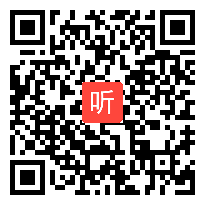 听